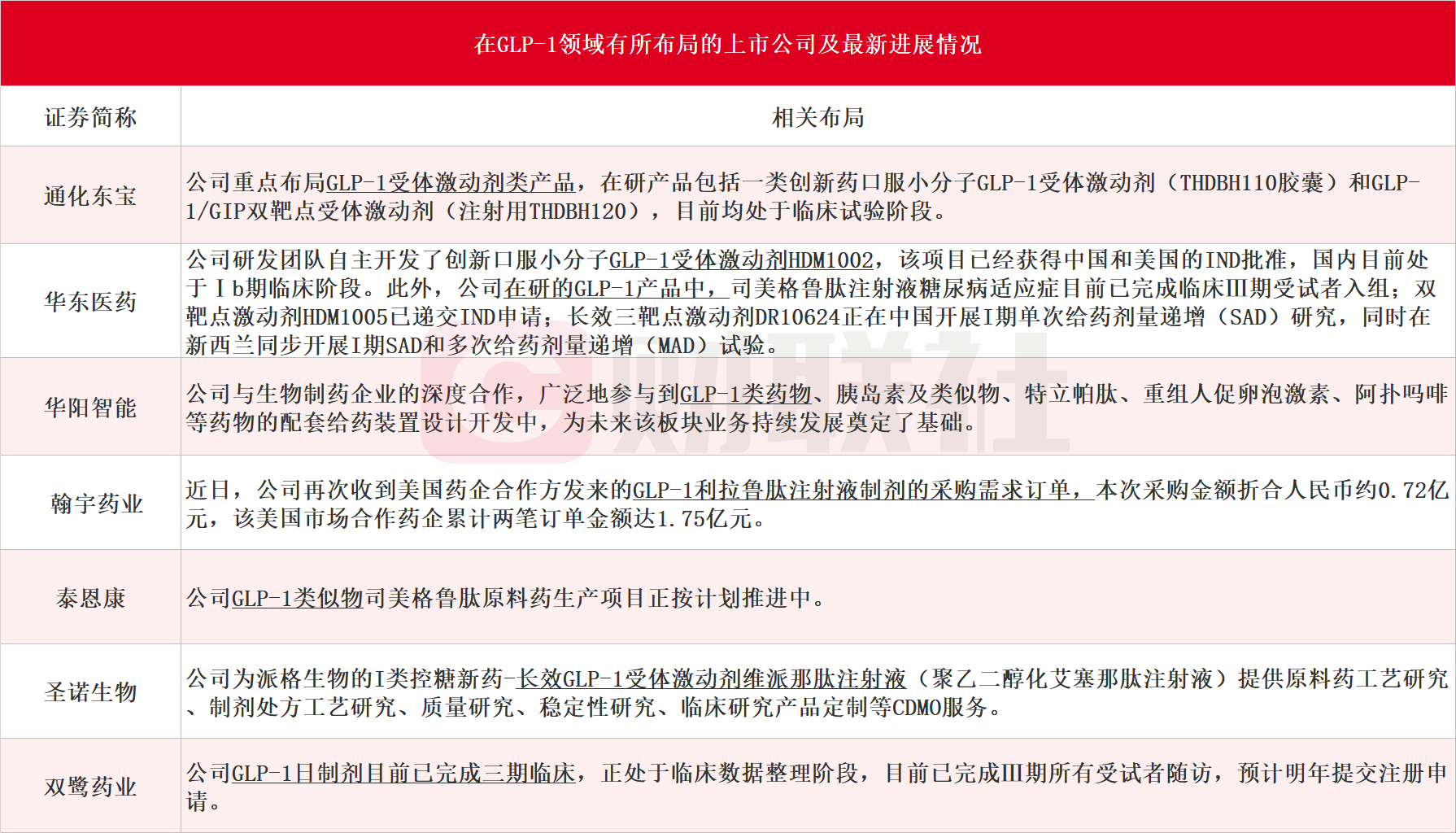 在GLP-1领域有所布局的上市公司及最新进展情况

| 证券简称 | 相关布局 |
|---|---|
| 通化东宝 | 公司重点布局GLP-1受体激动剂类产品，在研产品包括一类创新药口服小分子GLP-1受体激动剂（THDBH110胶囊）和GLP-1/GIP双靶点受体激动剂（注射用THDBH120），目前均处于临床试验阶段。 |
| 华东医药 | 公司研发团队自主开发了创新口服小分子GLP-1受体激动剂HDM1002，该项目已经获得中国和美国的IND批准，国内目前处于Ⅰb期临床阶段。此外，公司在研的GLP-1产品中，司美格鲁肽注射液糖尿病适应症目前已完成临床Ⅲ期受试者入组；双靶点激动剂HDM1005已递交IND申请；长效三靶点激动剂DR10624正在中国开展I期单次给药剂量递增（SAD）研究，同时在新西兰同步开展I期SAD和多次给药剂量递增（MAD）试验。 |
| 华阳智能 | 公司与生物制药企业的深度合作，广泛地参与到GLP-1类药物、胰岛素及类似物、特立帕肽、重组人促卵泡激素、阿扑吗啡等药物的配套给药装置设计开发中，为未来该板块业务持续发展奠定了基础。 |
| 翰宇药业 | 近日，公司再次收到美国药企合作方发来的GLP-1利拉鲁肽注射液制剂的采购需求订单，本次采购金额折合人民币约0.72亿元，该美国市场合作药企累计两笔订单金额达1.75亿元。 |
| 泰恩康 | 公司GLP-1类似物司美格鲁肽原料药生产项目正按计划推进中。 |
| 圣诺生物 | 公司为派格生物的I类控糖新药-长效GLP-1受体激动剂维派那肽注射液（聚乙二醇化艾塞那肽注射液）提供原料药工艺研究、制剂处方工艺研究、质量研究、稳定性研究、临床研究产品定制等CDMO服务。 |
| 双鹭药业 | 公司GLP-1日制剂目前已完成三期临床，正处于临床数据整理阶段，目前已完成Ⅲ期所有受试者随访，预计明年提交注册申请。 |

财联社